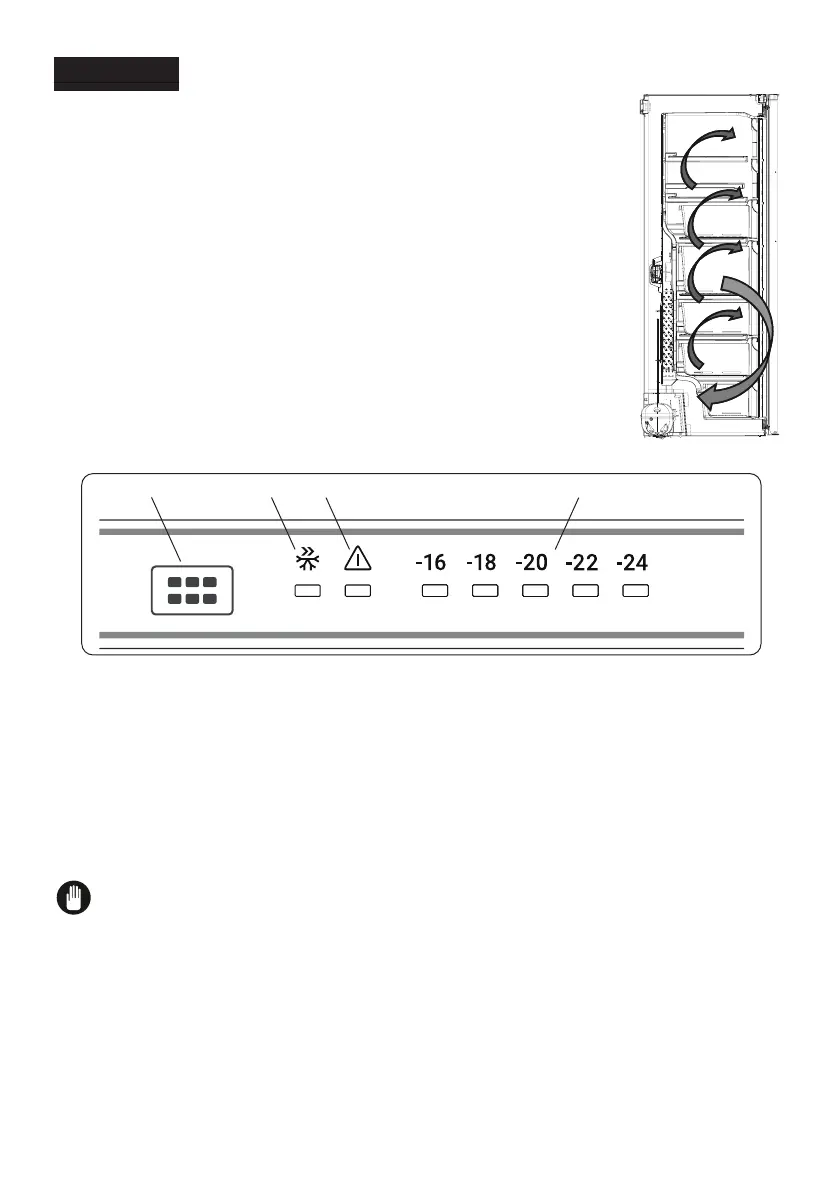 -16 -18 -20 -22 -24